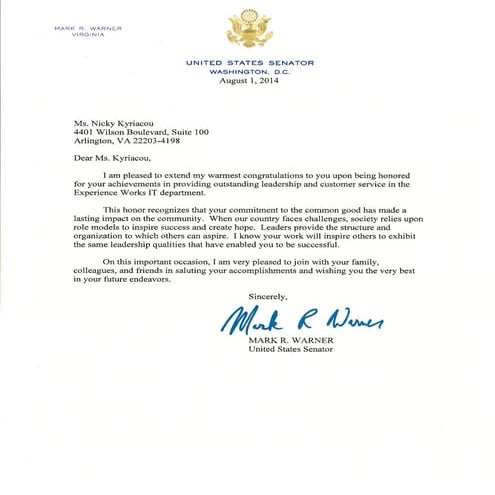 MARK R. WARNER
VIRGINIA

UNITED STATES SENATOR
WASHINGTON, D.C.
August 1, 2014

Ms. Nicky Kyriacou
4401 Wilson Boulevard, Suite 100
Arlington, VA 22203-4198

Dear Ms. Kyriacou,

I am pleased to extend my warmest congratulations to you upon being honored for your achievements in providing outstanding leadership and customer service in the Experience Works IT department.

This honor recognizes that your commitment to the common good has made a lasting impact on the community. When our country faces challenges, society relies upon role models to inspire success and create hope. Leaders provide the structure and organization to which others can aspire. I know your work will inspire others to exhibit the same leadership qualities that have enabled you to be successful.

On this important occasion, I am very pleased to join with your family, colleagues, and friends in saluting your accomplishments and wishing you the very best in your future endeavors.

Sincerely,

Mark R Warner

MARK R. WARNER
United States Senator